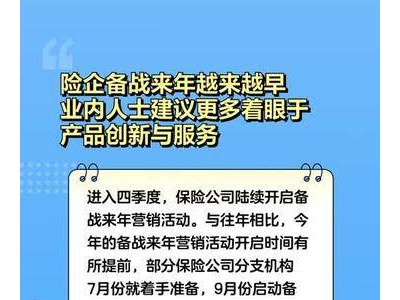 险企备战来年越来越早
业内人士建议更多着眼于
产品创新与服务

进入四季度，保险公司陆续开启备战来年营销活动。与往年相比，今年的备战来年营销活动开启时间有所提前，部分保险公司分支机构7月份就着手准备，9月份启动备